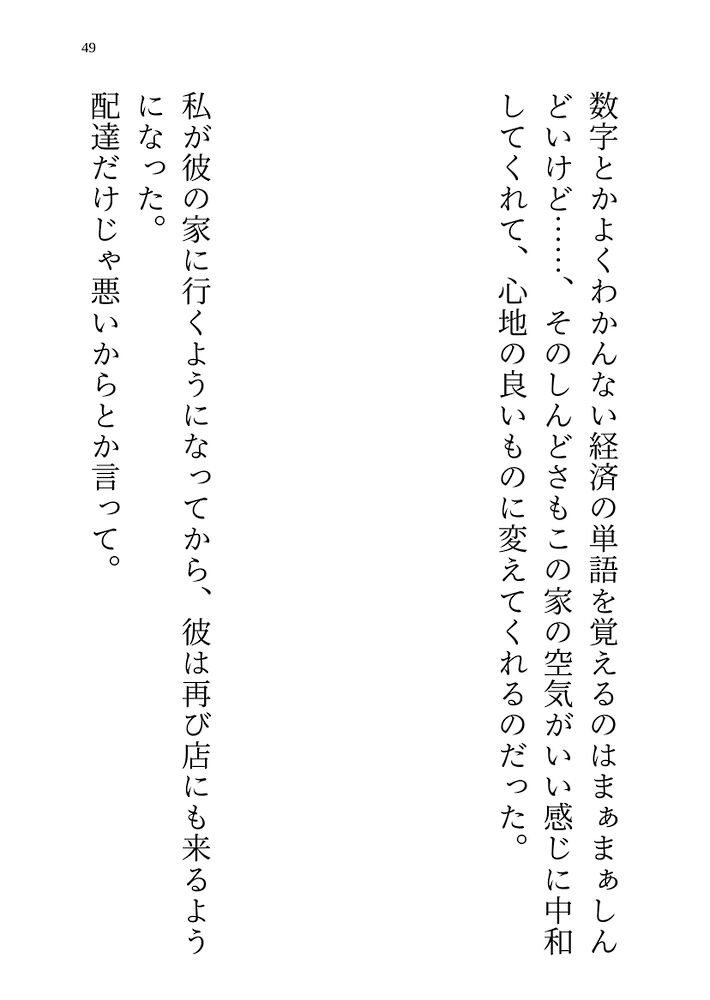 49

数字とかよくわかんない経済の単語を覚えるのはまぁまぁしんどいけど……、そのしんどさもこの家の空気がいい感じに中和してくれて、心地の良いものに変えてくれるのだった。

私が彼の家に行くようになってから、彼は再び店にも来るようになった。

配達だけじゃ悪いからとか言って。